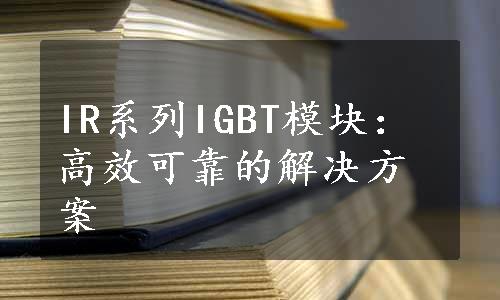 IR系列IGBT模块：高效可靠的解决方案